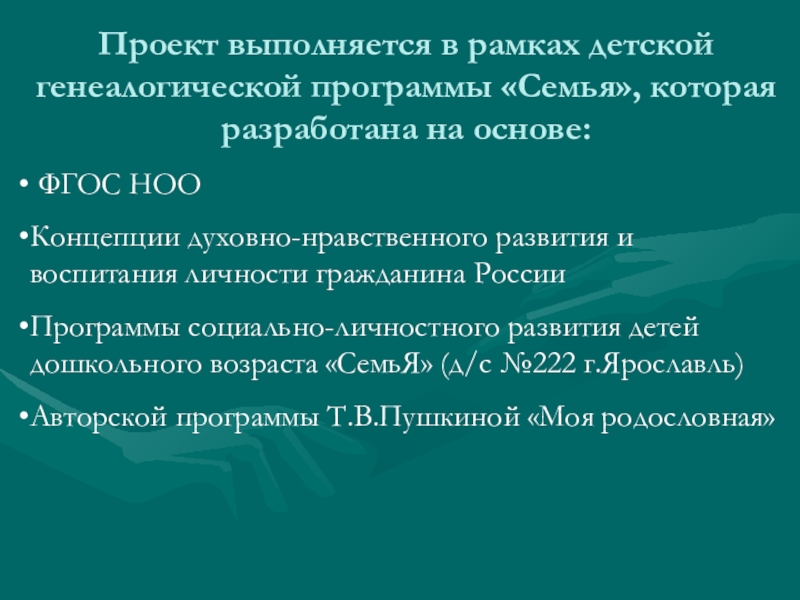 Проект выполняется в рамках детской генеалогической программы «Семья», которая разработана на основе:

• ФГОС НОО

• Концепции духовно-нравственного развития и воспитания личности гражданина России

• Программы социально-личностного развития детей дошкольного возраста «СемьЯ» (д/с №222 г.Ярославль)

• Авторской программы Т.В.Пушкиной «Моя родословная»